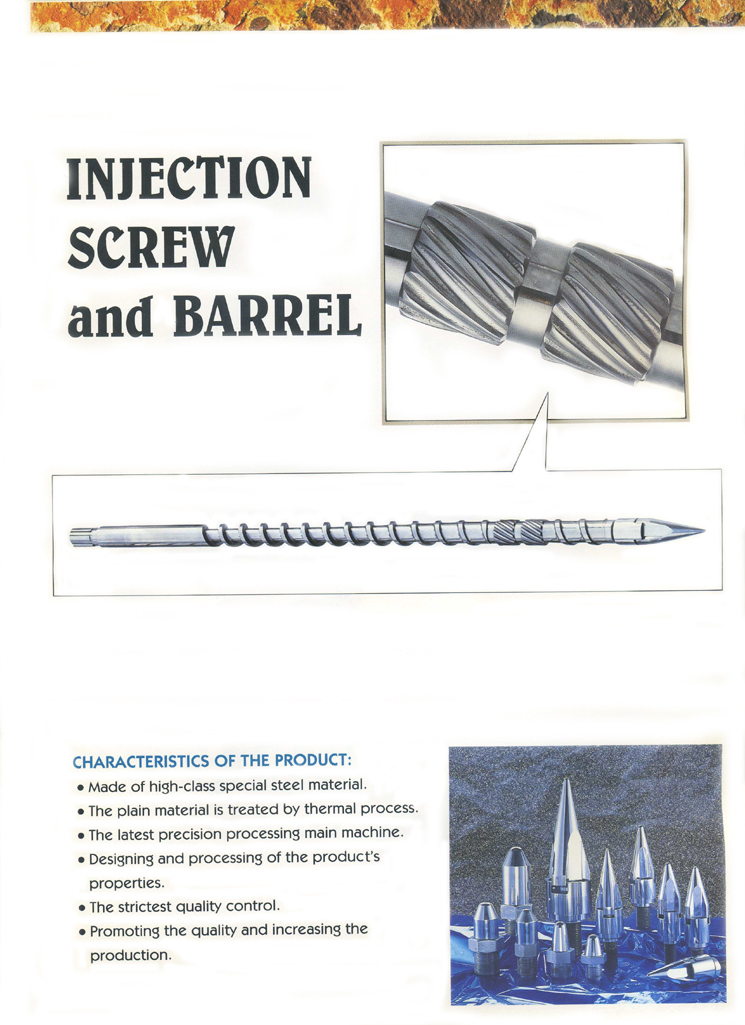 INJECTION SCREW and BARREL

CHARACTERISTICS OF THE PRODUCT:

• Made of high-class special steel material.
• The plain material is treated by thermal process.
• The latest precision processing main machine.
• Designing and processing of the product's properties.
• The strictest quality control.
• Promoting the quality and increasing the production.